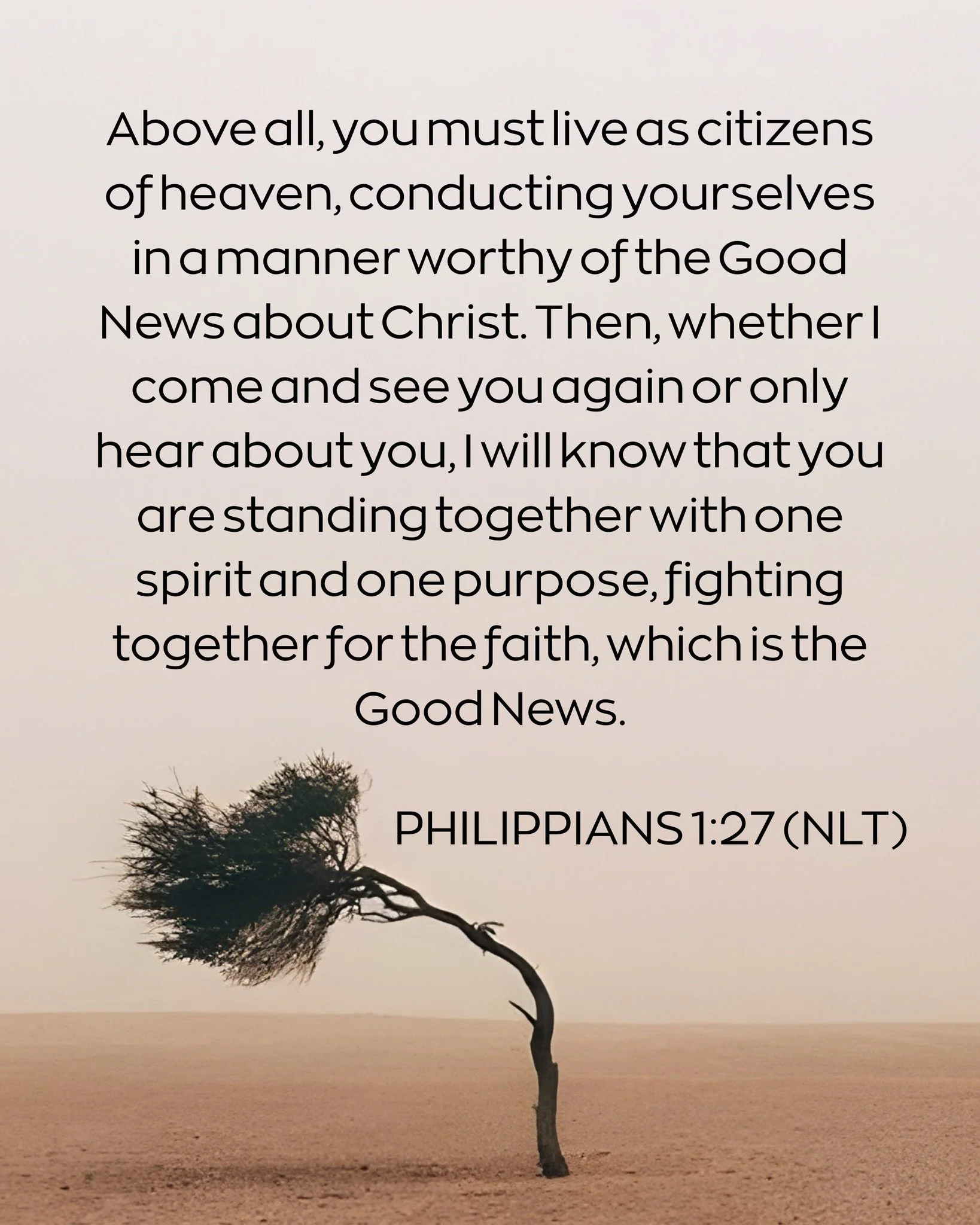 Above all, you must live as citizens of heaven, conducting yourselves in a manner worthy of the Good News about Christ. Then, whether I come and see you again or only hear about you, I will know that you are standing together with one spirit and one purpose, fighting together for the faith, which is the Good News.

PHILIPPIANS 1:27 (NLT)